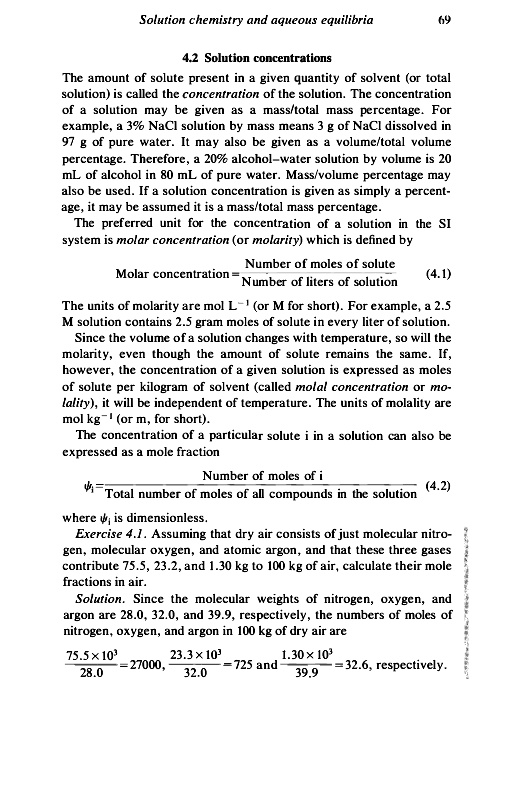 Solution chemistry and aqueous equilibria 69

4.2 Solution concentrations

The amount of solute present in a given quantity of solvent (or total solution) is called the concentration of the solution. The concentration of a solution may be given as a mass/total mass percentage. For example, a 3% NaCl solution by mass means 3 g of NaCl dissolved in 97 g of pure water. It may also be given as a volume/total volume percentage. Therefore, a 20% alcohol–water solution by volume is 20 mL of alcohol in 80 mL of pure water. Mass/volume percentage may also be used. If a solution concentration is given as simply a percentage, it may be assumed it is a mass/total mass percentage.

The preferred unit for the concentration of a solution in the SI system is molar concentration (or molarity) which is defined by

$\text{Molar concentration} = \frac{\text{Number of moles of solute}}{\text{Number of liters of solution}}$ (4.1)

The units of molarity are mol $L^{-1}$ (or M for short). For example, a 2.5 M solution contains 2.5 gram moles of solute in every liter of solution.

Since the volume of a solution changes with temperature, so will the molarity, even though the amount of solute remains the same. If, however, the concentration of a given solution is expressed as moles of solute per kilogram of solvent (called molal concentration or molality), it will be independent of temperature. The units of molality are mol $kg^{-1}$ (or m, for short).

The concentration of a particular solute i in a solution can also be expressed as a mole fraction

$\psi_i = \frac{\text{Number of moles of i}}{\text{Total number of moles of all compounds in the solution}}$ (4.2)

where $\psi_i$ is dimensionless.

Exercise 4.1. Assuming that dry air consists of just molecular nitrogen, molecular oxygen, and atomic argon, and that these three gases contribute 75.5, 23.2, and 1.30 kg to 100 kg of air, calculate their mole fractions in air.

Solution. Since the molecular weights of nitrogen, oxygen, and argon are 28.0, 32.0, and 39.9, respectively, the numbers of moles of nitrogen, oxygen, and argon in 100 kg of dry air are

$\frac{75.5 \times 10^3}{28.0} = 27000$, $\frac{23.3 \times 10^3}{32.0} = 725$ and $\frac{1.30 \times 10^3}{39.9} = 32.6$, respectively.